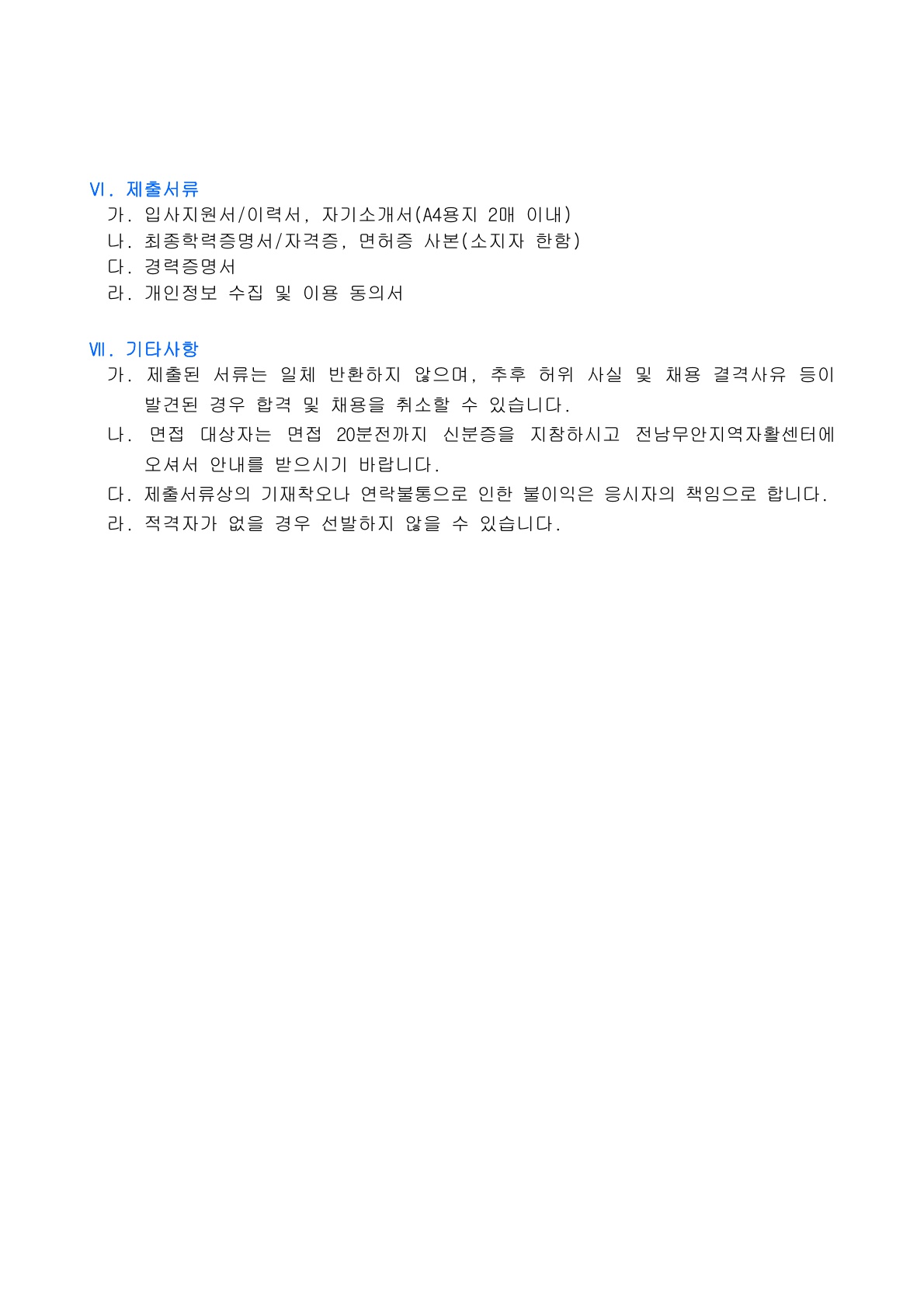 Ⅵ. 제출서류
가. 입사지원서/이력서, 자기소개서(A4용지 2매 이내)
나. 최종학력증명서/자격증, 면허증 사본(소지자 한함)
다. 경력증명서
라. 개인정보 수집 및 이용 동의서

Ⅶ. 기타사항
가. 제출된 서류는 일체 반환하지 않으며, 추후 허위 사실 및 채용 결격사유 등이 발견된 경우 합격 및 채용을 취소할 수 있습니다.
나. 면접 대상자는 면접 20분전까지 신분증을 지참하시고 전남무안지역자활센터에 오셔서 안내를 받으시기 바랍니다.
다. 제출서류상의 기재착오나 연락불통으로 인한 불이익은 응시자의 책임으로 합니다.
라. 적격자가 없을 경우 선발하지 않을 수 있습니다.